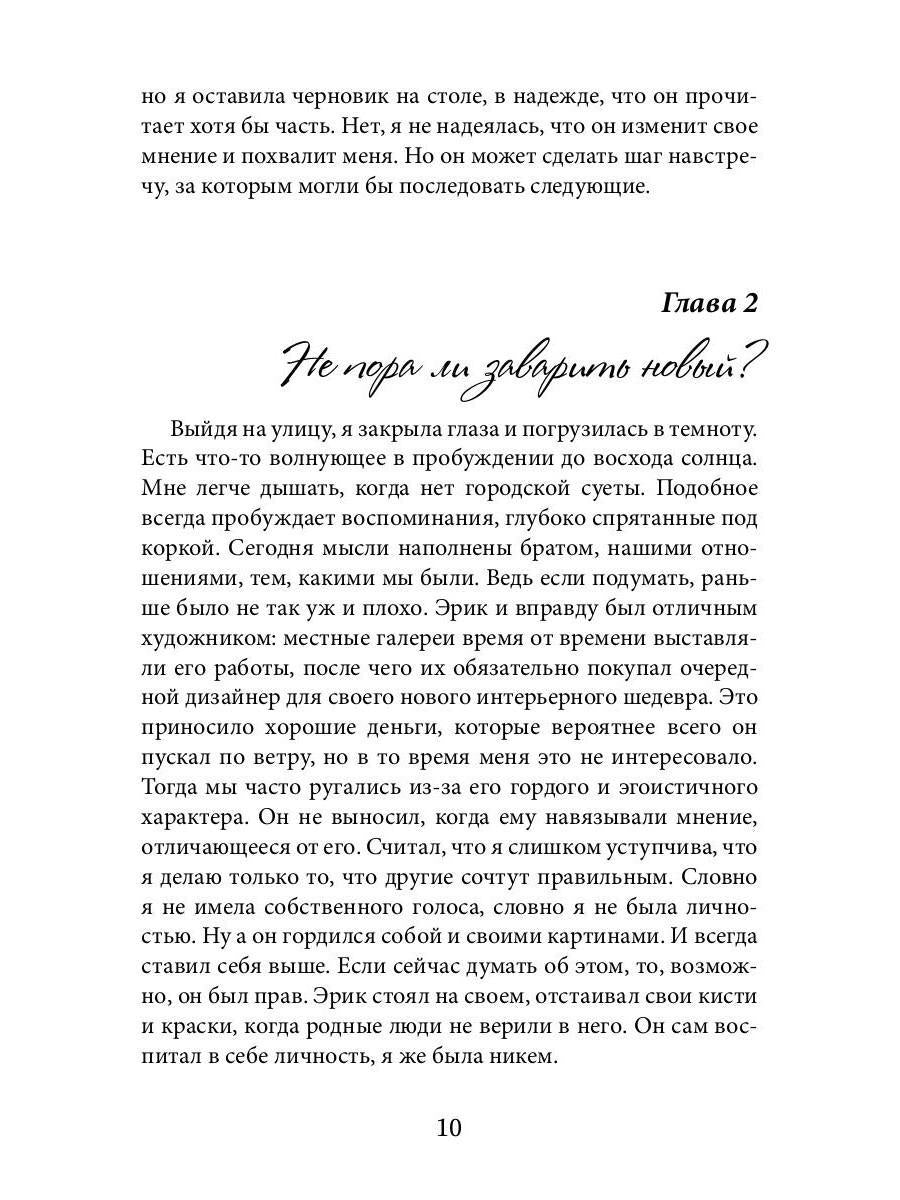 но я оставила черновик на столе, в надежде, что он прочитает хотя бы часть. Нет, я не надеялась, что он изменит свое мнение и похвалит меня. Но он может сделать шаг навстречу, за которым могли бы последовать следующие.

Глава 2

Не пора ли заварить новый?

Выйдя на улицу, я закрыла глаза и погрузилась в темноту. Есть что-то волнующее в пробуждении до восхода солнца. Мне легче дышать, когда нет городской суеты. Подобное всегда пробуждает воспоминания, глубоко спрятанные под коркой. Сегодня мысли наполнены братом, нашими отношениями, тем, какими мы были. Ведь если подумать, раньше было не так уж и плохо. Эрик и вправду был отличным художником: местные галереи время от времени выставляли его работы, после чего их обязательно покупал очередной дизайнер для своего нового интерьерного шедевра. Это приносило хорошие деньги, которые вероятнее всего он пускал по ветру, но в то время меня это не интересовало. Тогда мы часто ругались из-за его гордого и эгоистичного характера. Он не выносил, когда ему навязывали мнение, отличающееся от его. Считал, что я слишком уступчива, что я делаю только то, что другие сочтут правильным. Словно я не имела собственного голоса, словно я не была личностью. Ну а он гордился собой и своими картинами. И всегда ставил себя выше. Если сейчас думать об этом, то, возможно, он был прав. Эрик стоял на своем, отстаивал свои кисти и краски, когда родные люди не верили в него. Он сам воспитал в себе личность, я же была никем.

10